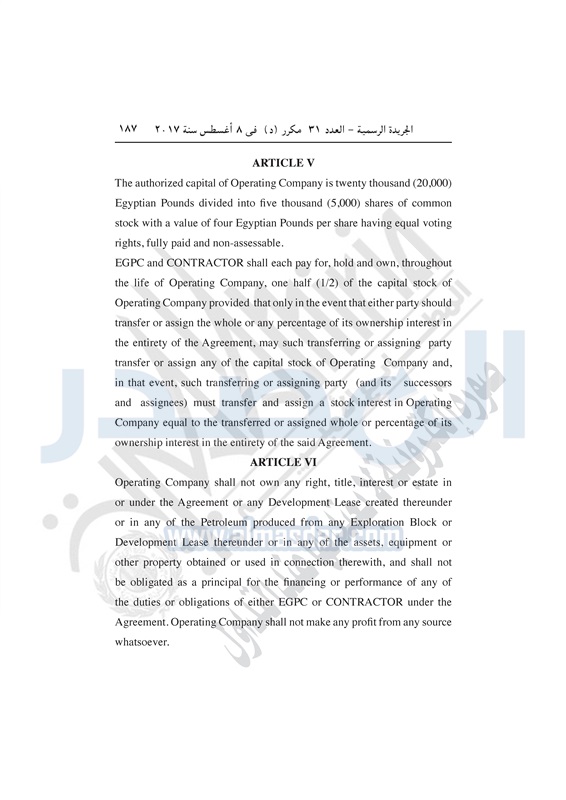 الجريدة الرسمية – العدد ٣١ مكرر (د) فى ٨ أغسطس سنة ٢٠١٧ ١٨٧

ARTICLE V

The authorized capital of Operating Company is twenty thousand (20,000) Egyptian Pounds divided into five thousand (5,000) shares of common stock with a value of four Egyptian Pounds per share having equal voting rights, fully paid and non-assessable.

EGPC and CONTRACTOR shall each pay for, hold and own, throughout the life of Operating Company, one half (1/2) of the capital stock of Operating Company provided that only in the event that either party should transfer or assign the whole or any percentage of its ownership interest in the entirety of the Agreement, may such transferring or assigning party transfer or assign any of the capital stock of Operating Company and, in that event, such transferring or assigning party (and its successors and assignees) must transfer and assign a stock interest in Operating Company equal to the transferred or assigned whole or percentage of its ownership interest in the entirety of the said Agreement.

ARTICLE VI

Operating Company shall not own any right, title, interest or estate in or under the Agreement or any Development Lease created thereunder or in any of the Petroleum produced from any Exploration Block or Development Lease thereunder or in any of the assets, equipment or other property obtained or used in connection therewith, and shall not be obligated as a principal for the financing or performance of any of the duties or obligations of either EGPC or CONTRACTOR under the Agreement. Operating Company shall not make any profit from any source whatsoever.

www.almasdar.com